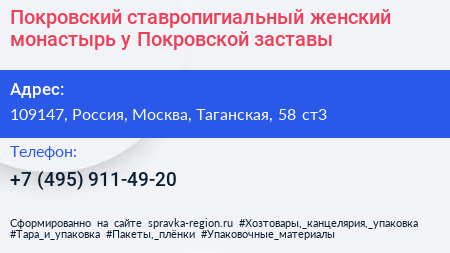 Покровский ставропигиальный женский монастырь у Покровской заставы

Адрес:
109147, Россия, Москва, Таганская, 58 ст3

Телефон:
+7 (495) 911-49-20

Сформированно на сайте spravka-region.ru #Хозтовары,_канцелярия,_упаковка #Тара_и_упаковка #Пакеты,_плёнки #Упаковочные_материалы